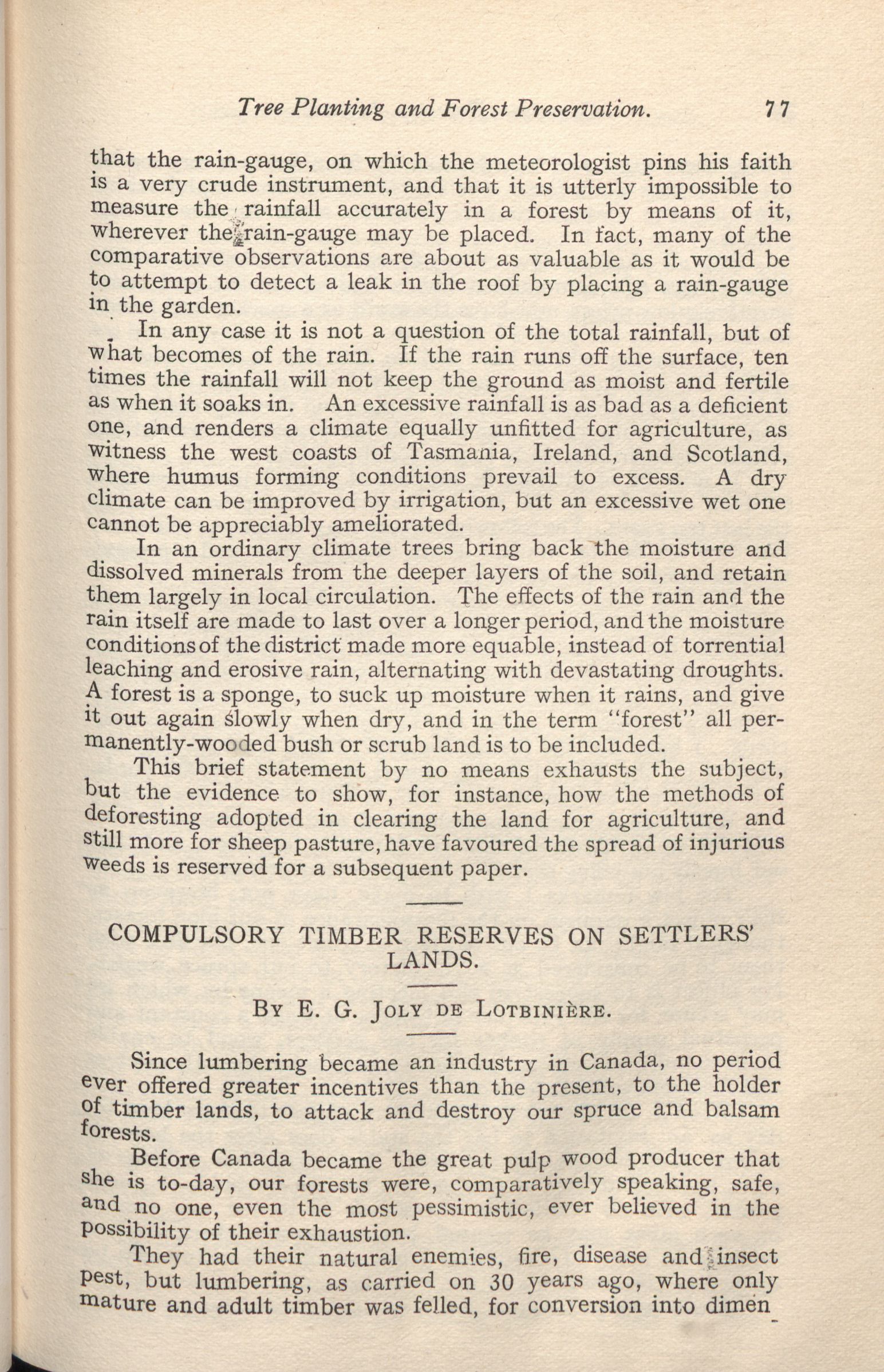 Tree Planting and Forest Preservation. 77

that the rain-gauge, on which the meteorologist pins his faith is a very crude instrument, and that it is utterly impossible to measure the rainfall accurately in a forest by means of it, wherever the rain-gauge may be placed. In fact, many of the comparative observations are about as valuable as it would be to attempt to detect a leak in the roof by placing a rain-gauge in the garden.

In any case it is not a question of the total rainfall, but of what becomes of the rain. If the rain runs off the surface, ten times the rainfall will not keep the ground as moist and fertile as when it soaks in. An excessive rainfall is as bad as a deficient one, and renders a climate equally unfitted for agriculture, as witness the west coasts of Tasmania, Ireland, and Scotland, where humus forming conditions prevail to excess. A dry climate can be improved by irrigation, but an excessive wet one cannot be appreciably ameliorated.

In an ordinary climate trees bring back the moisture and dissolved minerals from the deeper layers of the soil, and retain them largely in local circulation. The effects of the rain and the rain itself are made to last over a longer period, and the moisture conditions of the district made more equable, instead of torrential leaching and erosive rain, alternating with devastating droughts. A forest is a sponge, to suck up moisture when it rains, and give it out again slowly when dry, and in the term "forest" all permanently-wooded bush or scrub land is to be included.

This brief statement by no means exhausts the subject, but the evidence to show, for instance, how the methods of deforesting adopted in clearing the land for agriculture, and still more for sheep pasture, have favoured the spread of injurious weeds is reserved for a subsequent paper.

COMPULSORY TIMBER RESERVES ON SETTLERS' LANDS.

By E. G. Joly de Lotbinière.

Since lumbering became an industry in Canada, no period ever offered greater incentives than the present, to the holder of timber lands, to attack and destroy our spruce and balsam forests.

Before Canada became the great pulp wood producer that she is to-day, our forests were, comparatively speaking, safe, and no one, even the most pessimistic, ever believed in the possibility of their exhaustion.

They had their natural enemies, fire, disease and insect pest, but lumbering, as carried on 30 years ago, where only mature and adult timber was felled, for conversion into dimen-